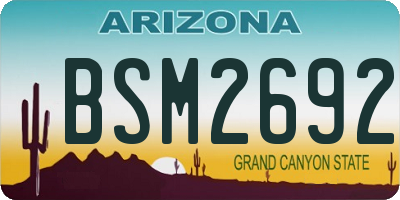 ARIZONA

BSM2692

GRAND CANYON STATE